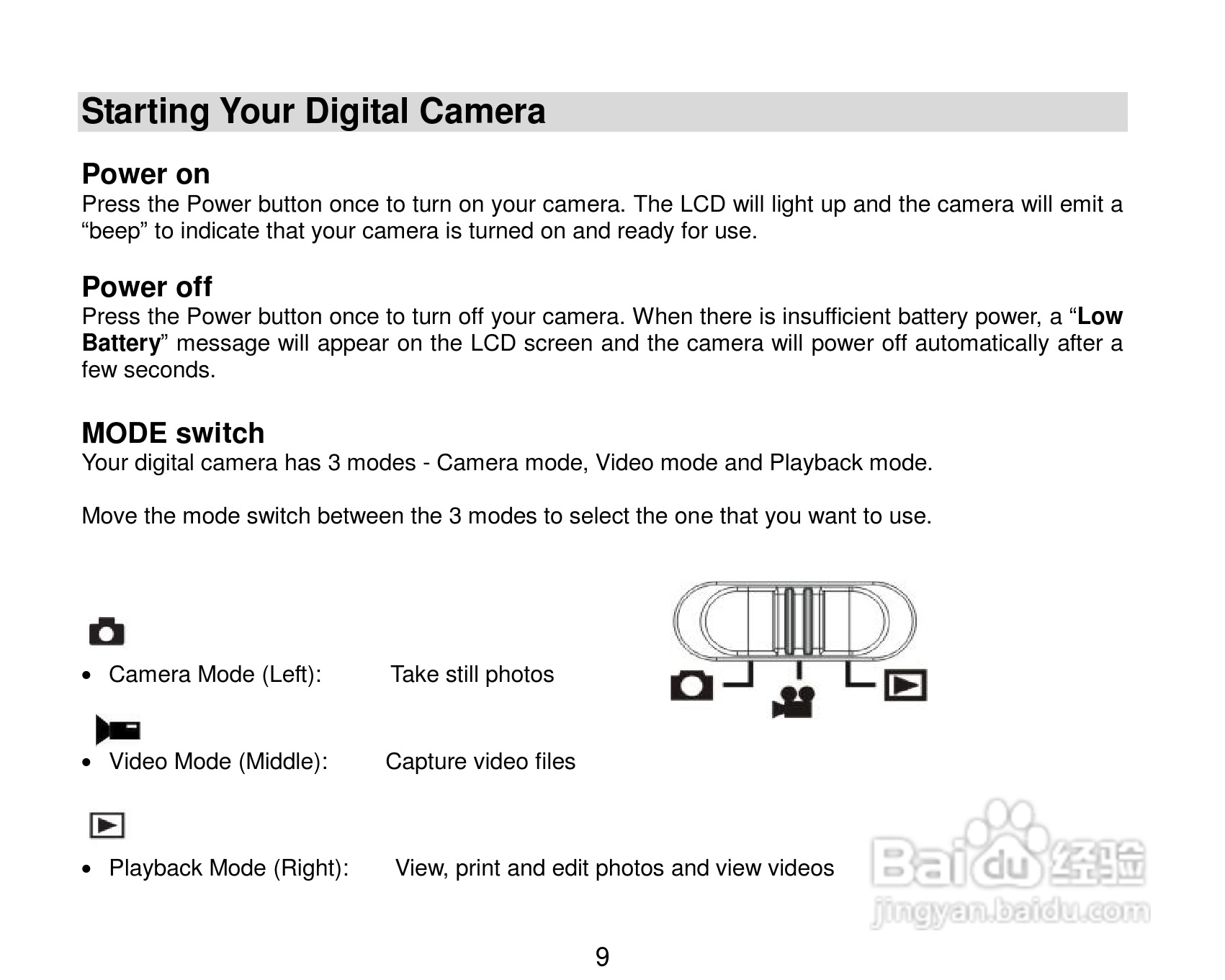 Starting Your Digital Camera

Power on

Press the Power button once to turn on your camera. The LCD will light up and the camera will emit a "beep" to indicate that your camera is turned on and ready for use.

Power off

Press the Power button once to turn off your camera. When there is insufficient battery power, a "Low Battery" message will appear on the LCD screen and the camera will power off automatically after a few seconds.

MODE switch

Your digital camera has 3 modes - Camera mode, Video mode and Playback mode.

Move the mode switch between the 3 modes to select the one that you want to use.

• Camera Mode (Left): Take still photos

• Video Mode (Middle): Capture video files

• Playback Mode (Right): View, print and edit photos and view videos

9

Baidu经验
jingyan.baidu.com